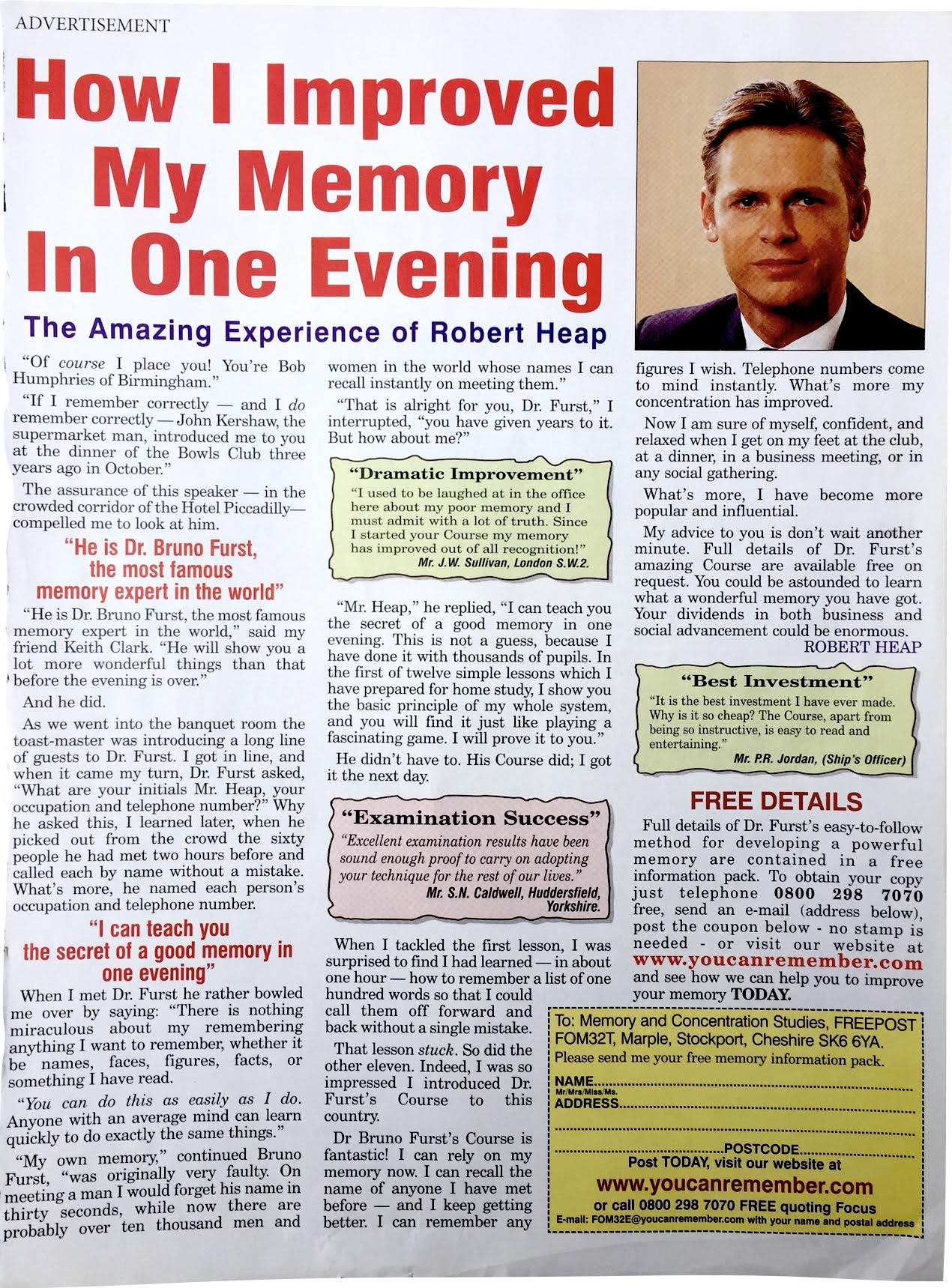 ADVERTISEMENT

How I Improved My Memory In One Evening

The Amazing Experience of Robert Heap

"Of course I place you! You're Bob Humphries of Birmingham."

"If I remember correctly — and I do remember correctly — John Kershaw, the supermarket man, introduced me to you at the dinner of the Bowls Club three years ago in October."

The assurance of this speaker — in the crowded corridor of the Hotel Piccadilly— compelled me to look at him.

"He is Dr. Bruno Furst, the most famous memory expert in the world"

"He is Dr. Bruno Furst, the most famous memory expert in the world," said my friend Keith Clark. "He will show you a lot more wonderful things than that before the evening is over."

And he did.

As we went into the banquet room the toast-master was introducing a long line of guests to Dr. Furst. I got in line, and when it came my turn, Dr. Furst asked, "What are your initials Mr. Heap, your occupation and telephone number?" Why he asked this, I learned later, when he picked out from the crowd the sixty people he had met two hours before and called each by name without a mistake. What's more, he named each person's occupation and telephone number.

"I can teach you the secret of a good memory in one evening"

When I met Dr. Furst he rather bowled me over by saying: "There is nothing miraculous about my remembering anything I want to remember, whether it be names, faces, figures, facts, or something I have read.

"You can do this as easily as I do. Anyone with an average mind can learn quickly to do exactly the same things."

"My own memory," continued Bruno Furst, "was originally very faulty. On meeting a man I would forget his name in thirty seconds, while now there are probably over ten thousand men and women in the world whose names I can recall instantly on meeting them."

"That is alright for you, Dr. Furst," I interrupted, "you have given years to it. But how about me?"

"Dramatic Improvement"
"I used to be laughed at in the office here about my poor memory and I must admit with a lot of truth. Since I started your Course my memory has improved out of all recognition!"
Mr. J.W. Sullivan, London S.W.2.

"Mr. Heap," he replied, "I can teach you the secret of a good memory in one evening. This is not a guess, because I have done it with thousands of pupils. In the first of twelve simple lessons which I have prepared for home study, I show you the basic principle of my whole system, and you will find it just like playing a fascinating game. I will prove it to you."

He didn't have to. His Course did; I got it the next day.

"Examination Success"
"Excellent examination results have been sound enough proof to carry on adopting your technique for the rest of our lives."
Mr. S.N. Caldwell, Huddersfield, Yorkshire.

When I tackled the first lesson, I was surprised to find I had learned — in about one hour — how to remember a list of one hundred words so that I could call them off forward and back without a single mistake.

That lesson stuck. So did the other eleven. Indeed, I was so impressed I introduced Dr. Furst's Course to this country.

Dr Bruno Furst's Course is fantastic! I can rely on my memory now. I can recall the name of anyone I have met before — and I keep getting better. I can remember any figures I wish. Telephone numbers come to mind instantly. What's more my concentration has improved.

Now I am sure of myself, confident, and relaxed when I get on my feet at the club, at a dinner, in a business meeting, or in any social gathering.

What's more, I have become more popular and influential.

My advice to you is don't wait another minute. Full details of Dr. Furst's amazing Course are available free on request. You could be astounded to learn what a wonderful memory you have got. Your dividends in both business and social advancement could be enormous.

ROBERT HEAP

"Best Investment"
"It is the best investment I have ever made. Why is it so cheap? The Course, apart from being so instructive, is easy to read and entertaining."
Mr. P.R. Jordan, (Ship's Officer)

FREE DETAILS

Full details of Dr. Furst's easy-to-follow method for developing a powerful memory are contained in a free information pack. To obtain your copy just telephone 0800 298 7070 free, send an e-mail (address below), post the coupon below - no stamp is needed - or visit our website at www.youcanremember.com and see how we can help you to improve your memory TODAY.

To: Memory and Concentration Studies, FREEPOST FOM32T, Marple, Stockport, Cheshire SK6 6YA.
Please send me your free memory information pack.
NAME
Mr/Mrs/Miss/Ms.
ADDRESS
POSTCODE
Post TODAY, visit our website at
www.youcanremember.com
or call 0800 298 7070 FREE quoting Focus
E-mail: FOM32E@youcanremember.com with your name and postal address